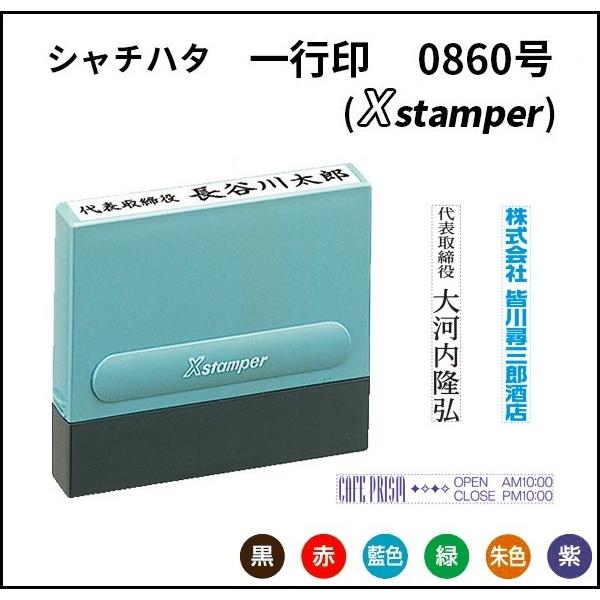 シャチハタ　一行印　0860号
(Xstamper)

代表取締役　長谷川太郎

Xstamper

代表取締役　大河内隆弘

株式会社　皆川尋三郎酒店

CAFE PRISM ✦✧✦✧ OPEN AM10:00 CLOSE PM10:00

黒　赤　藍色　緑　朱色　紫